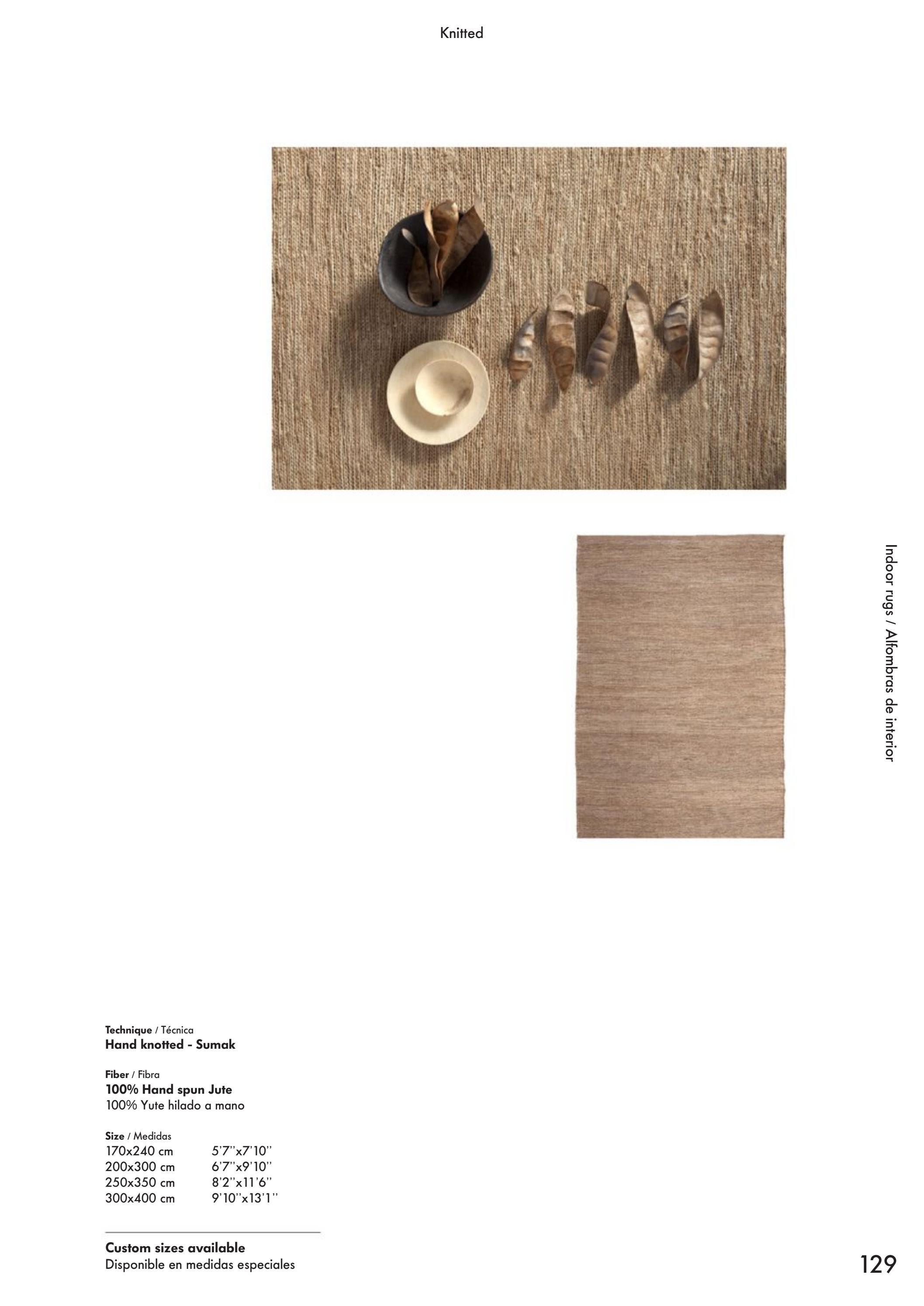 Knitted

Indoor rugs / Alfombras de interior

Technique / Técnica
Hand knotted - Sumak

Fiber / Fibra
100% Hand spun Jute
100% Yute hilado a mano

Size / Medidas
170x240 cm 5'7''x7'10''
200x300 cm 6'7''x9'10''
250x350 cm 8'2''x11'6''
300x400 cm 9'10''x13'1''

Custom sizes available
Disponible en medidas especiales

129